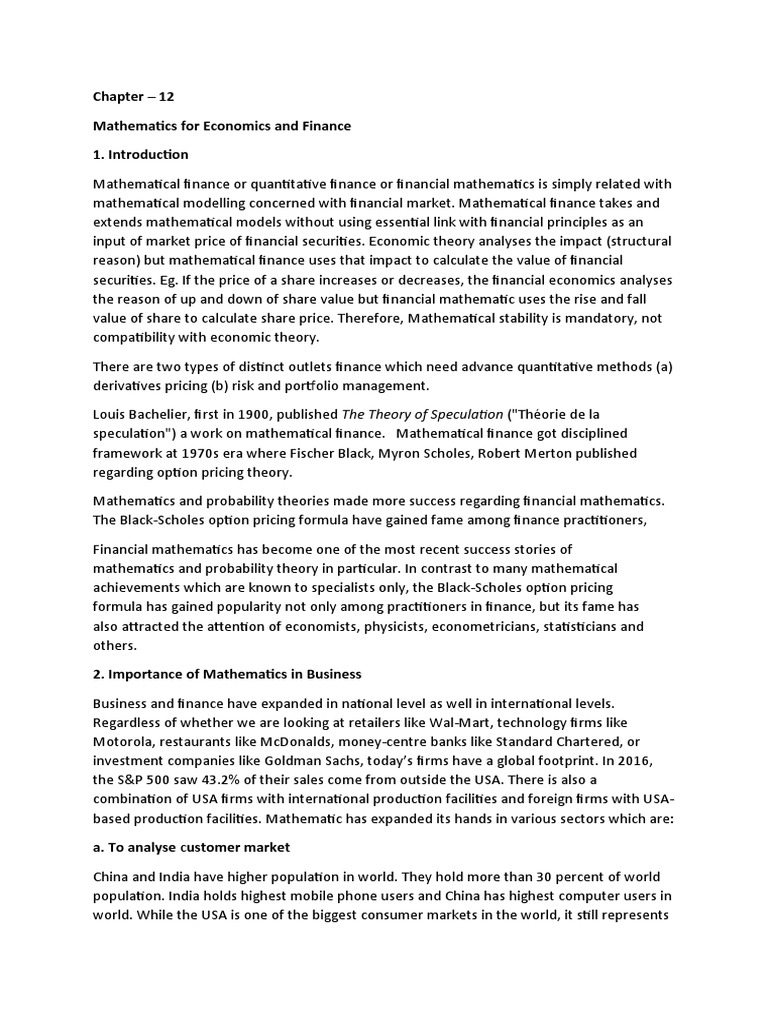 Chapter – 12

Mathematics for Economics and Finance

1. Introduction

Mathematical finance or quantitative finance or financial mathematics is simply related with mathematical modelling concerned with financial market. Mathematical finance takes and extends mathematical models without using essential link with financial principles as an input of market price of financial securities. Economic theory analyses the impact (structural reason) but mathematical finance uses that impact to calculate the value of financial securities. Eg. If the price of a share increases or decreases, the financial economics analyses the reason of up and down of share value but financial mathematic uses the rise and fall value of share to calculate share price. Therefore, Mathematical stability is mandatory, not compatibility with economic theory.

There are two types of distinct outlets finance which need advance quantitative methods (a) derivatives pricing (b) risk and portfolio management.

Louis Bachelier, first in 1900, published The Theory of Speculation ("Théorie de la speculation") a work on mathematical finance. Mathematical finance got disciplined framework at 1970s era where Fischer Black, Myron Scholes, Robert Merton published regarding option pricing theory.

Mathematics and probability theories made more success regarding financial mathematics. The Black-Scholes option pricing formula have gained fame among finance practitioners,

Financial mathematics has become one of the most recent success stories of mathematics and probability theory in particular. In contrast to many mathematical achievements which are known to specialists only, the Black-Scholes option pricing formula has gained popularity not only among practitioners in finance, but its fame has also attracted the attention of economists, physicists, econometricians, statisticians and others.

2. Importance of Mathematics in Business

Business and finance have expanded in national level as well in international levels. Regardless of whether we are looking at retailers like Wal-Mart, technology firms like Motorola, restaurants like McDonalds, money-centre banks like Standard Chartered, or investment companies like Goldman Sachs, today's firms have a global footprint. In 2016, the S&P 500 saw 43.2% of their sales come from outside the USA. There is also a combination of USA firms with international production facilities and foreign firms with USA-based production facilities. Mathematic has expanded its hands in various sectors which are:

a. To analyse customer market

China and India have higher population in world. They hold more than 30 percent of world population. India holds highest mobile phone users and China has highest computer users in world. While the USA is one of the biggest consumer markets in the world, it still represents